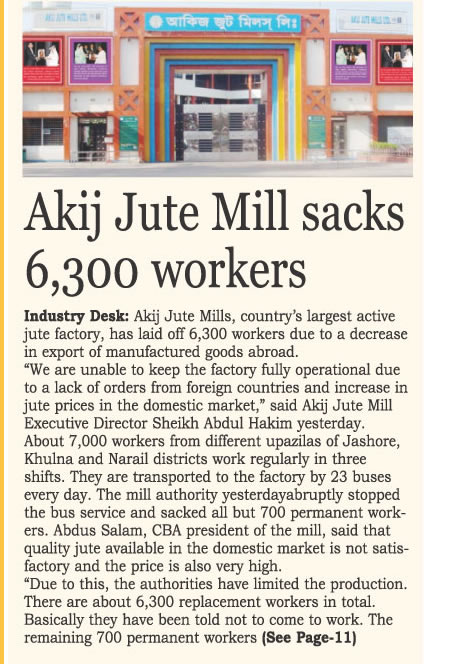 আকিজ জুট মিলস্ লিঃ

Akij Jute Mill sacks 6,300 workers

Industry Desk: Akij Jute Mills, country's largest active jute factory, has laid off 6,300 workers due to a decrease in export of manufactured goods abroad.
"We are unable to keep the factory fully operational due to a lack of orders from foreign countries and increase in jute prices in the domestic market," said Akij Jute Mill Executive Director Sheikh Abdul Hakim yesterday.
About 7,000 workers from different upazilas of Jashore, Khulna and Narail districts work regularly in three shifts. They are transported to the factory by 23 buses every day. The mill authority yesterdayabruptly stopped the bus service and sacked all but 700 permanent workers. Abdus Salam, CBA president of the mill, said that quality jute available in the domestic market is not satisfactory and the price is also very high.
"Due to this, the authorities have limited the production. There are about 6,300 replacement workers in total. Basically they have been told not to come to work. The remaining 700 permanent workers (See Page-11)